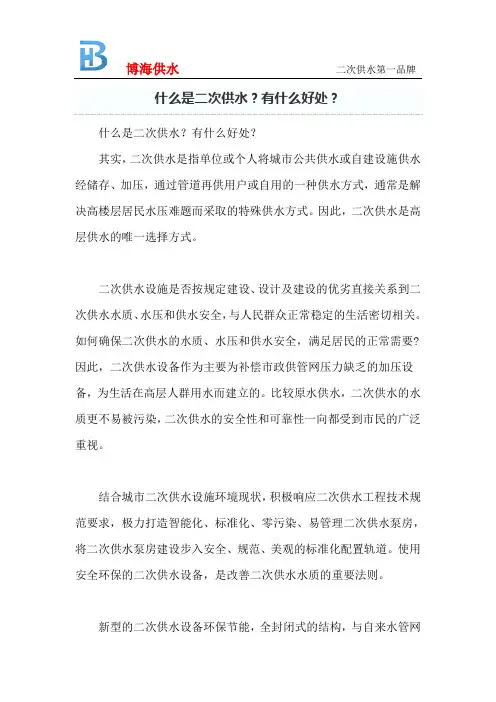 HB 博海供水

二次供水第一品牌

什么是二次供水？有什么好处？

什么是二次供水？有什么好处？

其实，二次供水是指单位或个人将城市公共供水或自建设施供水经储存、加压，通过管道再供用户或自用的一种供水方式，通常是解决高楼层居民水压难题而采取的特殊供水方式。因此，二次供水是高层供水的唯一选择方式。

二次供水设施是否按规定建设、设计及建设的优劣直接关系到二次供水水质、水压和供水安全，与人民群众正常稳定的生活密切相关。如何确保二次供水的水质、水压和供水安全，满足居民的正常需要？因此，二次供水设备作为主要为补偿市政供管网压力缺乏的加压设备，为生活在高层人群用水而建立的。比较原水供水，二次供水的水质更不易被污染，二次供水的安全性和可靠性一向都受到市民的广泛重视。

结合城市二次供水设施环境现状，积极响应二次供水工程技术规范要求，极力打造智能化、标准化、零污染、易管理二次供水泵房，将二次供水泵房建设步入安全、规范、美观的标准化配置轨道。使用安全环保的二次供水设备，是改善二次供水水质的重要法则。

新型的二次供水设备环保节能，全封闭式的结构，与自来水管网